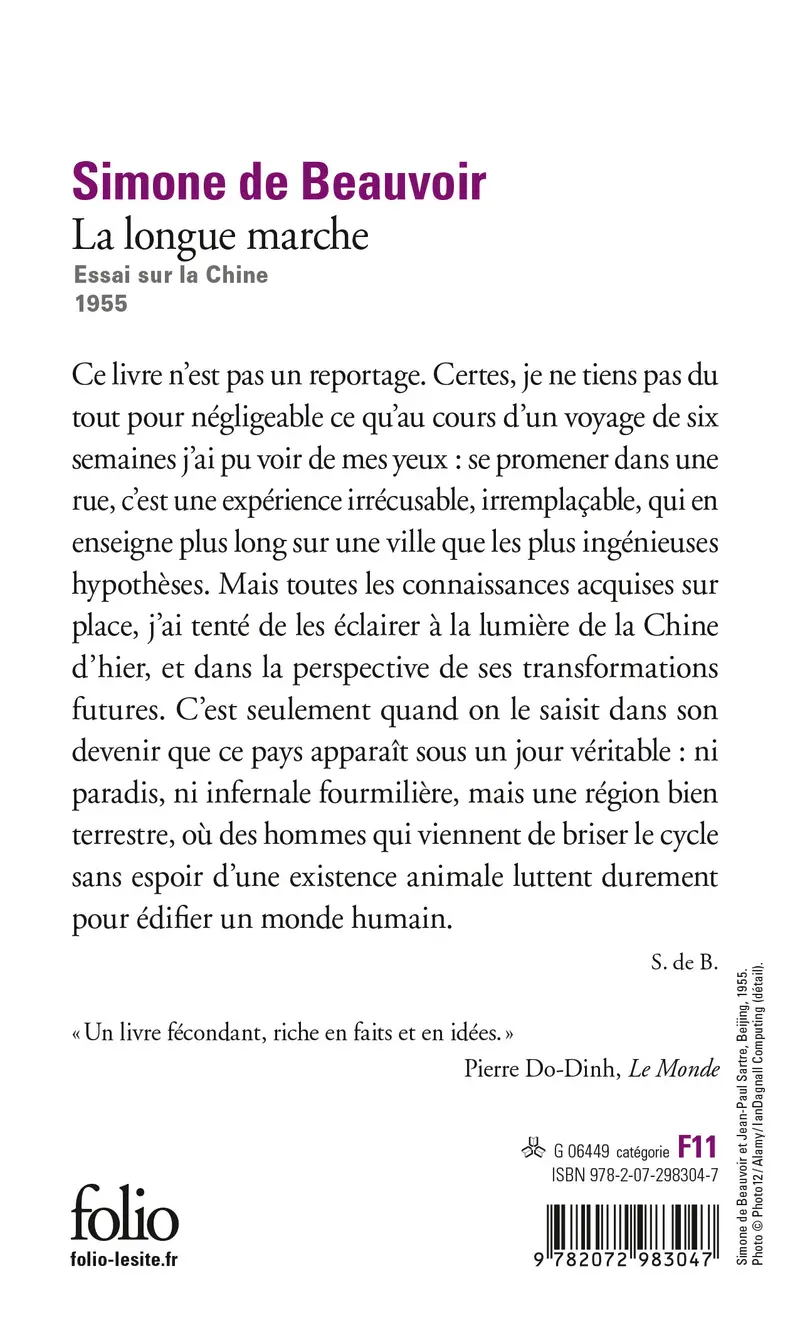 Simone de Beauvoir
La longue marche
Essai sur la Chine
1955

Ce livre n'est pas un reportage. Certes, je ne tiens pas du tout pour négligeable ce qu'au cours d'un voyage de six semaines j'ai pu voir de mes yeux : se promener dans une rue, c'est une expérience irrécusable, irremplaçable, qui en enseigne plus long sur une ville que les plus ingénieuses hypothèses. Mais toutes les connaissances acquises sur place, j'ai tenté de les éclairer à la lumière de la Chine d'hier, et dans la perspective de ses transformations futures. C'est seulement quand on le saisit dans son devenir que ce pays apparaît sous un jour véritable : ni paradis, ni infernale fourmilière, mais une région bien terrestre, où des hommes qui viennent de briser le cycle sans espoir d'une existence animale luttent durement pour édifier un monde humain.

S. de B.

« Un livre fécondant, riche en faits et en idées. »
Pierre Do-Dinh, Le Monde

G 06449 catégorie F11
ISBN 978-2-07-298304-7

folio
folio-lesite.fr

9 782072 983047

Simone de Beauvoir et Jean-Paul Sartre, Beijing, 1955. Photo © Photo12 / Alamy / IanDagnall Computing (détail).